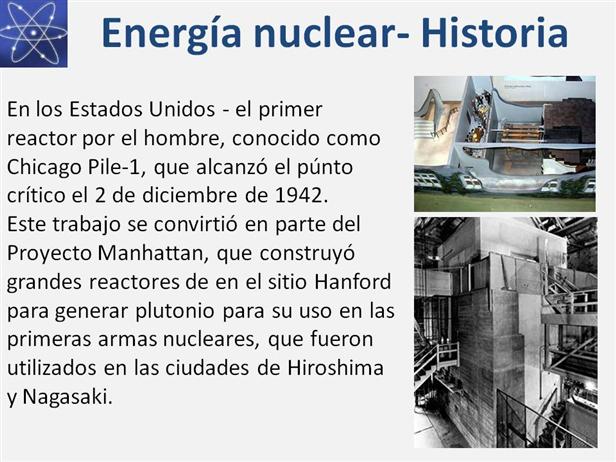 Energía nuclear- Historia

En los Estados Unidos - el primer reactor por el hombre, conocido como Chicago Pile-1, que alcanzó el púnto crítico el 2 de diciembre de 1942. Este trabajo se convirtió en parte del Proyecto Manhattan, que construyó grandes reactores de en el sitio Hanford para generar plutonio para su uso en las primeras armas nucleares, que fueron utilizados en las ciudades de Hiroshima y Nagasaki.